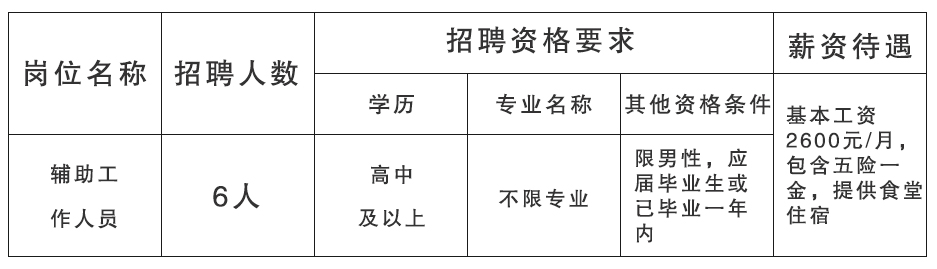 | 岗位名称 | 招聘人数 | 招聘资格要求 | | | 薪资待遇 |
|---|---|---|---|---|---|
| | | 学历 | 专业名称 | 其他资格条件 | 基本工资2600元/月，包含五险一金，提供食堂住宿 |
| 辅助工作人员 | 6人 | 高中及以上 | 不限专业 | 限男性，应届毕业生或已毕业一年内 | |